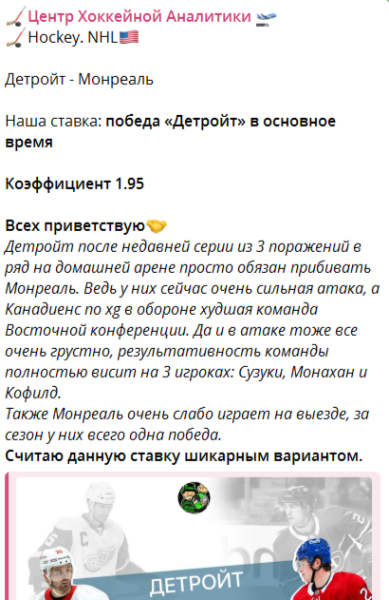 Центр Хоккейной Аналитики
Hockey. NHL

Детройт - Монреаль

Наша ставка: победа «Детройт» в основное время

Коэффициент 1.95

Всех приветствую
Детройт после недавней серии из 3 поражений в ряд на домашней арене просто обязан прибивать Монреаль. Ведь у них сейчас очень сильная атака, а Канадиенс по xg в обороне худшая команда Восточной конференции. Да и в атаке тоже все очень грустно, результативность команды полностью висит на 3 игроках: Сузуки, Монахан и Кофилд.
Также Монреаль очень слабо играет на выезде, за сезон у них всего одна победа.
Считаю данную ставку шикарным вариантом.

ДЕТРОЙТ